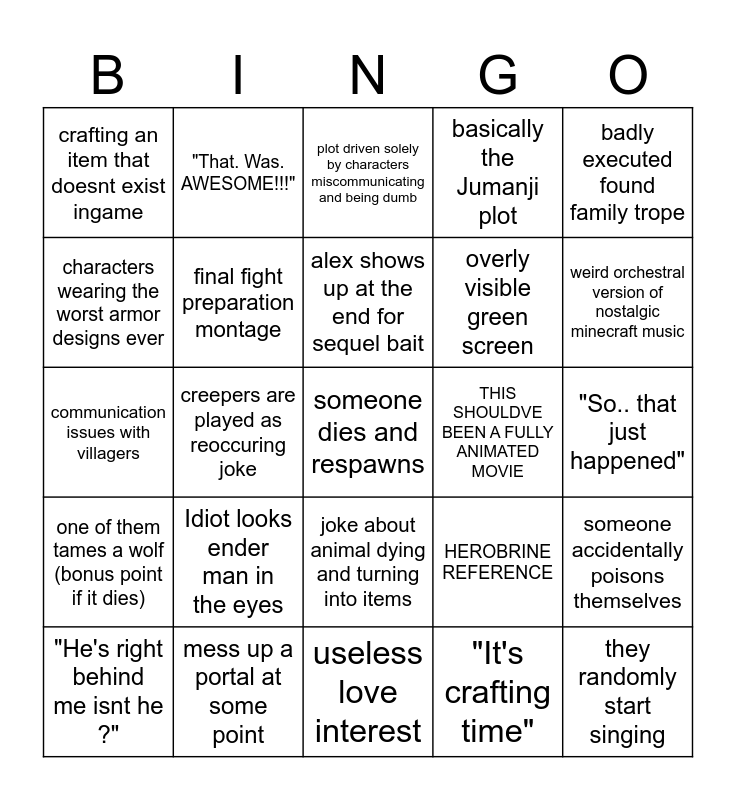 | B | I | N | G | O |
|---|---|---|---|---|
| crafting an item that doesnt exist ingame | "That. Was. AWESOME!!!" | plot driven solely by characters miscommunicating and being dumb | basically the Jumanji plot | badly executed found family trope |
| characters wearing the worst armor designs ever | final fight preparation montage | alex shows up at the end for sequel bait | overly visible green screen | weird orchestral version of nostalgic minecraft music |
| communication issues with villagers | creepers are played as reoccuring joke | someone dies and respawns | THIS SHOULDVE BEEN A FULLY ANIMATED MOVIE | "So.. that just happened" |
| one of them tames a wolf (bonus point if it dies) | Idiot looks ender man in the eyes | joke about animal dying and turning into items | HEROBRINE REFERENCE | someone accidentally poisons themselves |
| "He's right behind me isnt he ?" | mess up a portal at some point | useless love interest | "It's crafting time" | they randomly start singing |